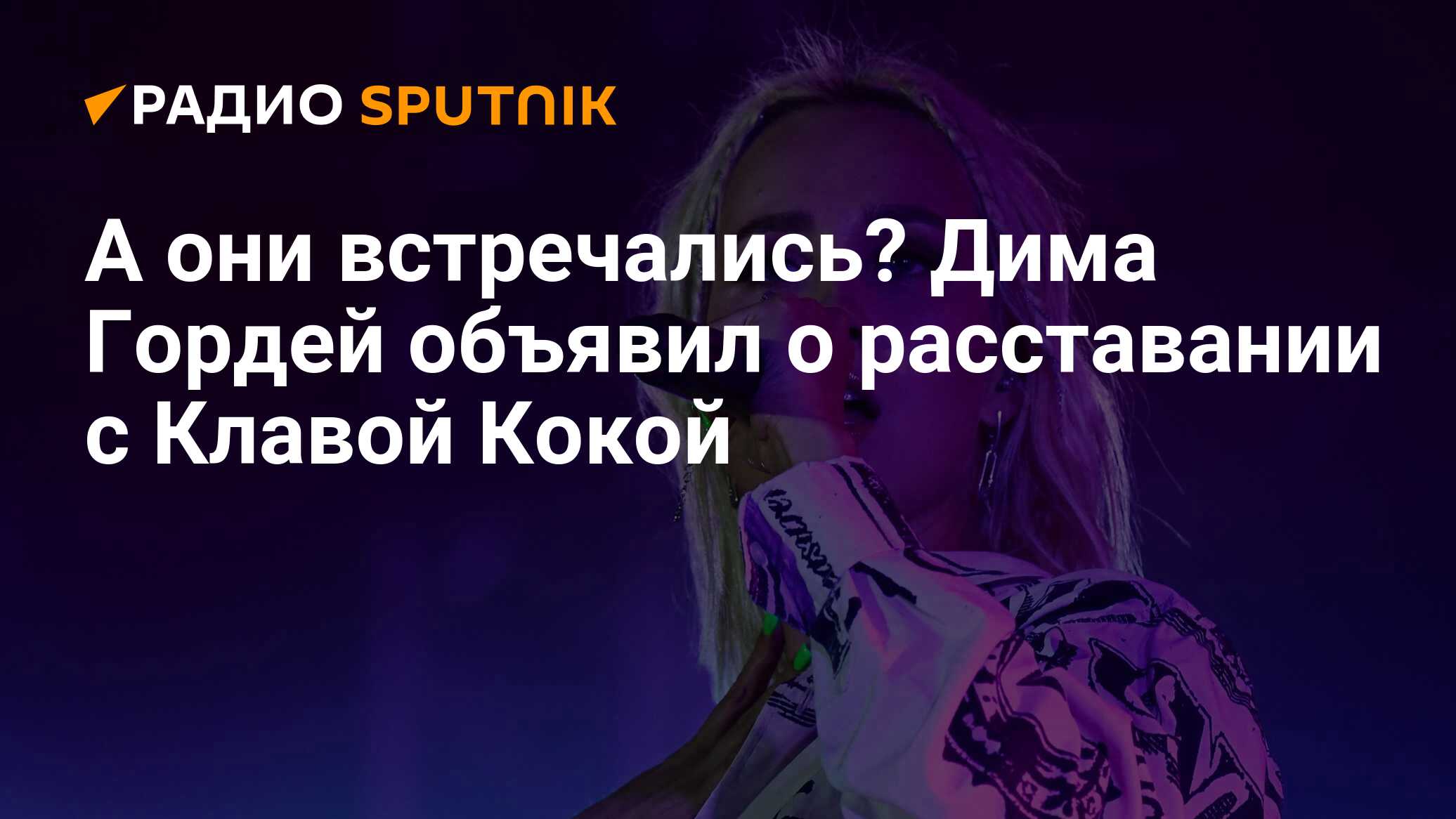 РАДИО SPUTNIK

А они встречались? Дима Гордей объявил о расставании с Клавой Кокой